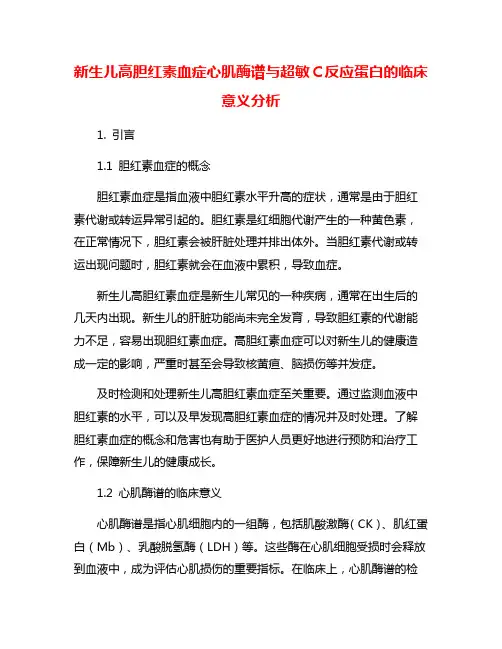 新生儿高胆红素血症心肌酶谱与超敏C反应蛋白的临床意义分析

1. 引言

1.1 胆红素血症的概念

胆红素血症是指血液中胆红素水平升高的症状，通常是由于胆红素代谢或转运异常引起的。胆红素是红细胞代谢产生的一种黄色素，在正常情况下，胆红素会被肝脏处理并排出体外。当胆红素代谢或转运出现问题时，胆红素就会在血液中累积，导致血症。

新生儿高胆红素血症是新生儿常见的一种疾病，通常在出生后的几天内出现。新生儿的肝脏功能尚未完全发育，导致胆红素的代谢能力不足，容易出现胆红素血症。高胆红素血症可以对新生儿的健康造成一定的影响，严重时甚至会导致核黄疸、脑损伤等并发症。

及时检测和处理新生儿高胆红素血症至关重要。通过监测血液中胆红素的水平，可以及早发现高胆红素血症的情况并及时处理。了解胆红素血症的概念和危害也有助于医护人员更好地进行预防和治疗工作，保障新生儿的健康成长。

1.2 心肌酶谱的临床意义

心肌酶谱是指心肌细胞内的一组酶，包括肌酸激酶（CK）、肌红蛋白（Mb）、乳酸脱氢酶（LDH）等。这些酶在心肌细胞受损时会释放到血液中，成为评估心肌损伤的重要指标。在临床上，心肌酶谱的检